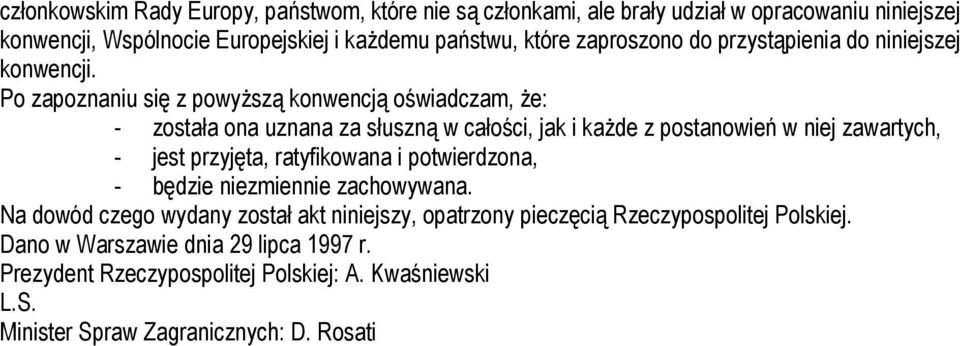 członkowskim Rady Europy, państwom, które nie są członkami, ale brały udział w opracowaniu niniejszej konwencji, Wspólnocie Europejskiej i każdemu państwu, które zaproszono do przystąpienia do niniejszej konwencji.

Po zapoznaniu się z powyższą konwencją oświadczam, że:
- została ona uznana za słuszną w całości, jak i każde z postanowień w niej zawartych,
- jest przyjęta, ratyfikowana i potwierdzona,
- będzie niezmiennie zachowywana.

Na dowód czego wydany został akt niniejszy, opatrzony pieczęcią Rzeczypospolitej Polskiej.
Dano w Warszawie dnia 29 lipca 1997 r.
Prezydent Rzeczypospolitej Polskiej: A. Kwaśniewski
L.S.
Minister Spraw Zagranicznych: D. Rosati